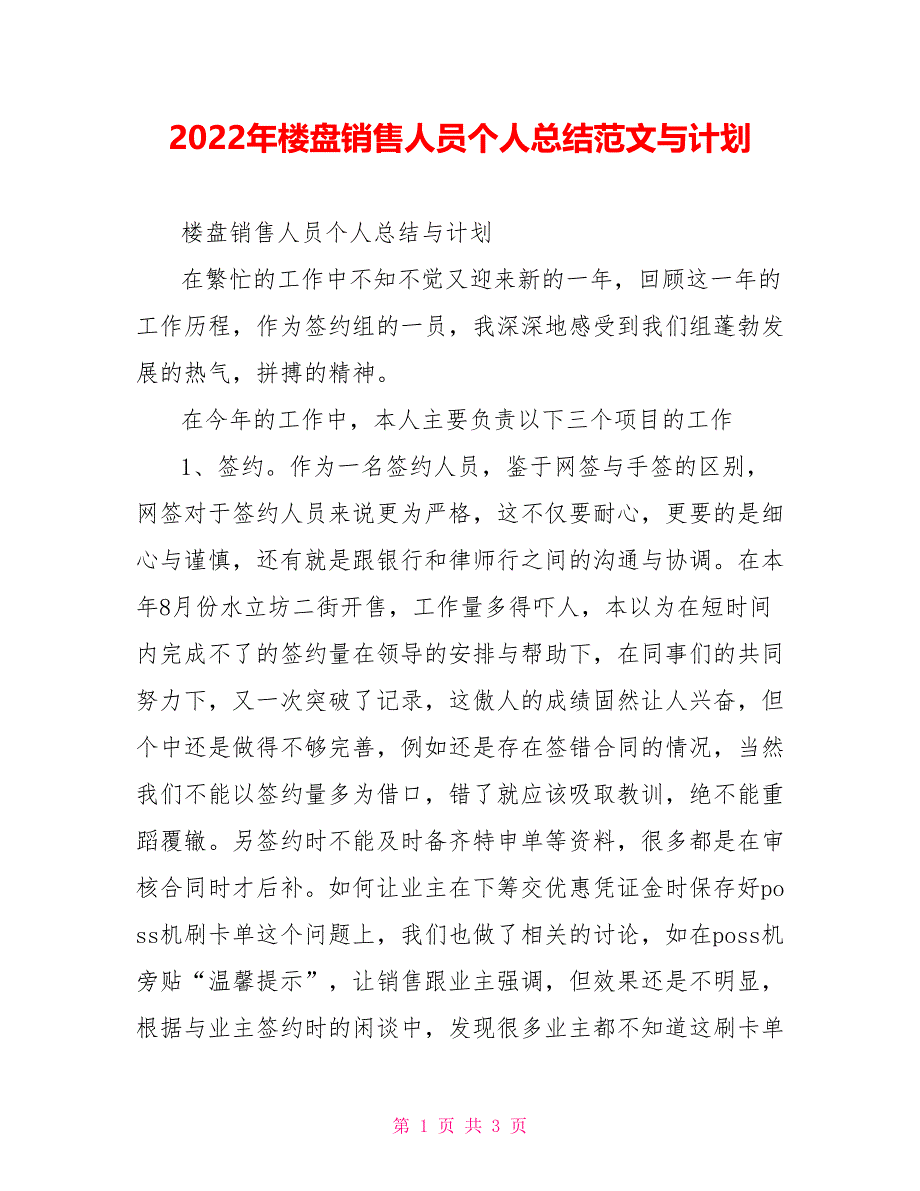 2022年楼盘销售人员个人总结范文与计划

楼盘销售人员个人总结与计划

在繁忙的工作中不知不觉又迎来新的一年，回顾这一年的工作历程，作为签约组的一员，我深深地感受到我们组蓬勃发展的热气，拼搏的精神。

在今年的工作中，本人主要负责以下三个项目的工作

1、签约。作为一名签约人员，鉴于网签与手签的区别，网签对于签约人员来说更为严格，这不仅要耐心，更要的是细心与谨慎，还有就是跟银行和律师行之间的沟通与协调。在本年8月份水立坊二街开售，工作量多得吓人，本以为在短时间内完成不了的签约量在领导的安排与帮助下，在同事们的共同努力下，又一次突破了记录，这傲人的成绩固然让人兴奋，但个中还是做得不够完善，例如还是存在签错合同的情况，当然我们不能以签约量多为借口，错了就应该吸取教训，绝不能重蹈覆辙。另签约时不能及时备齐特申单等资料，很多都是在审核合同时才后补。如何让业主在下筹交优惠凭证金时保存好poss机刷卡单这个问题上，我们也做了相关的讨论，如在poss机旁贴“温馨提示”，让销售跟业主强调，但效果还是不明显，根据与业主签约时的闲谈中，发现很多业主都不知道这刷卡单

第 1 页 共 3 页